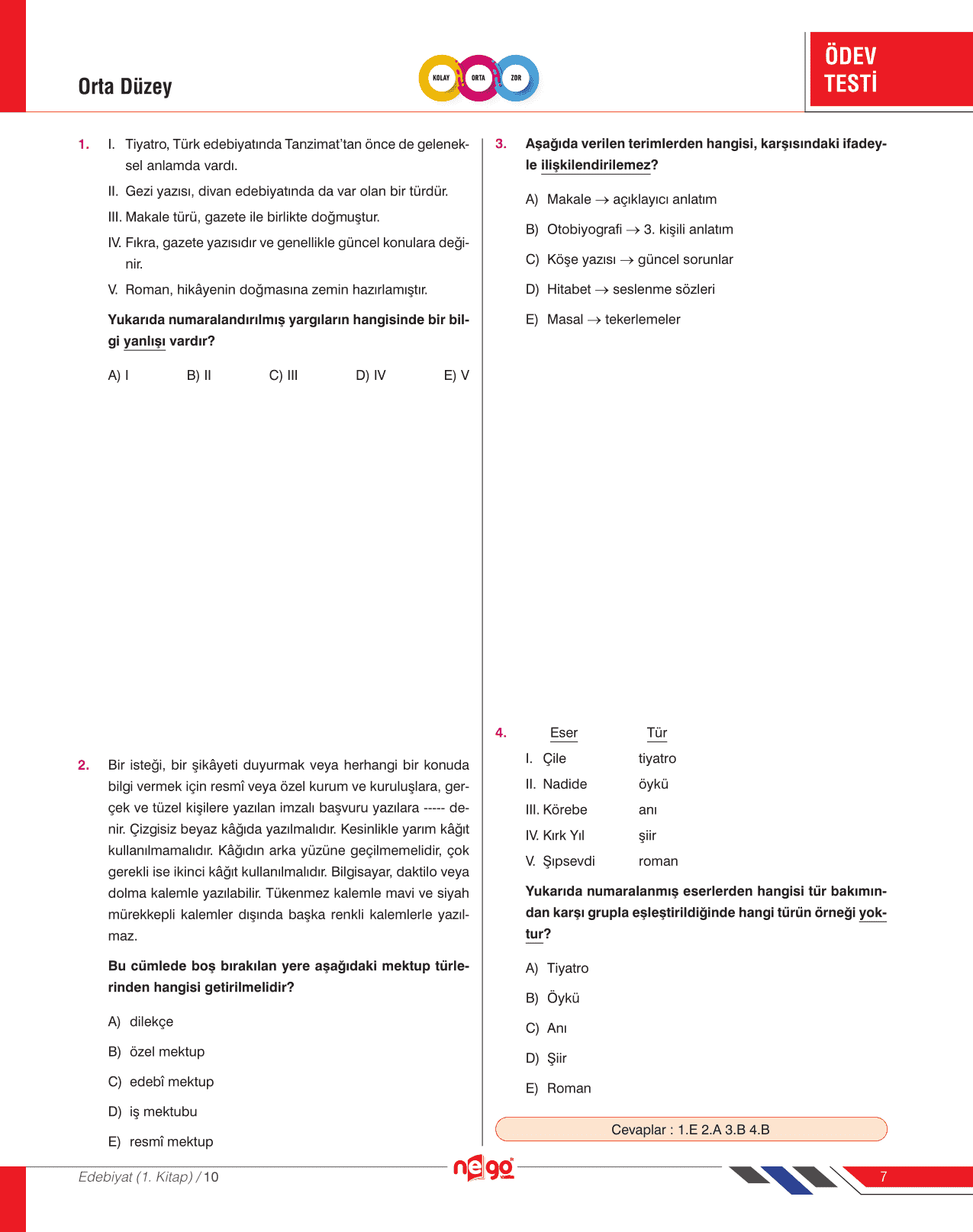 Orta Düzey

KOLAY ORTA ZOR

ÖDEV TESTİ

1. I. Tiyatro, Türk edebiyatında Tanzimat'tan önce de geleneksel anlamda vardı.

II. Gezi yazısı, divan edebiyatında da var olan bir türdür.

III. Makale türü, gazete ile birlikte doğmuştur.

IV. Fıkra, gazete yazısıdır ve genellikle güncel konulara değinir.

V. Roman, hikâyenin doğmasına zemin hazırlamıştır.

Yukarıda numaralandırılmış yargıların hangisinde bir bilgi yanlışı vardır?

A) I B) II C) III D) IV E) V

2. Bir isteği, bir şikâyeti duyurmak veya herhangi bir konuda bilgi vermek için resmî veya özel kurum ve kuruluşlara, gerçek ve tüzel kişilere yazılan imzalı başvuru yazılara ----- denir. Çizgisiz beyaz kâğıda yazılmalıdır. Kesinlikle yarım kâğıt kullanılmamalıdır. Kâğıdın arka yüzüne geçilmemelidir, çok gerekli ise ikinci kâğıt kullanılmalıdır. Bilgisayar, daktilo veya dolma kalemle yazılabilir. Tükenmez kalemle mavi ve siyah mürekkepli kalemler dışında başka renkli kalemlerle yazılmaz.

Bu cümlede boş bırakılan yere aşağıdaki mektup türlerinden hangisi getirilmelidir?

A) dilekçe

B) özel mektup

C) edebî mektup

D) iş mektubu

E) resmî mektup

3. Aşağıda verilen terimlerden hangisi, karşısındaki ifadeyle ilişkilendirilemez?

A) Makale $\rightarrow$ açıklayıcı anlatım

B) Otobiyografi $\rightarrow$ 3. kişili anlatım

C) Köşe yazısı $\rightarrow$ güncel sorunlar

D) Hitabet $\rightarrow$ seslenme sözleri

E) Masal $\rightarrow$ tekerlemeler

4.
| Eser | Tür |
|---|---|
| I. Çile | tiyatro |
| II. Nadide | öykü |
| III. Körebe | anı |
| IV. Kırk Yıl | şiir |
| V. Şıpsevdi | roman |

Yukarıda numaralanmış eserlerden hangisi tür bakımından karşı grupla eşleştirildiğinde hangi türün örneği yoktur?

A) Tiyatro

B) Öykü

C) Anı

D) Şiir

E) Roman

Cevaplar : 1.E 2.A 3.B 4.B

Edebiyat (1. Kitap) / 10

nego

7